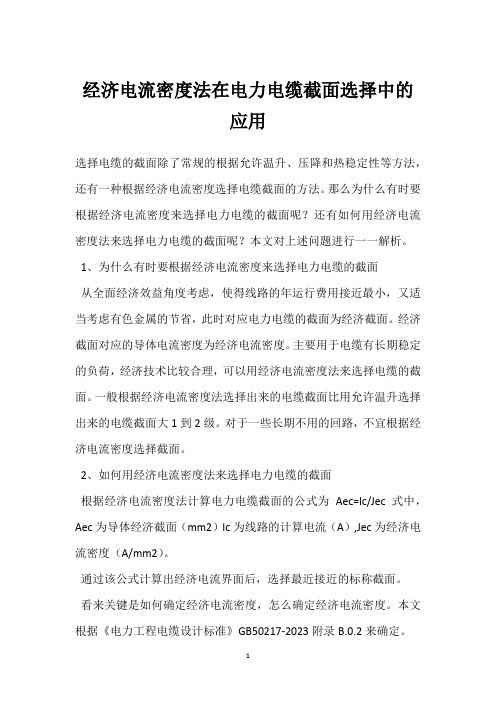 经济电流密度法在电力电缆截面选择中的应用

选择电缆的截面除了常规的根据允许温升、压降和热稳定性等方法，还有一种根据经济电流密度选择电缆截面的方法。那么为什么有时要根据经济电流密度来选择电力电缆的截面呢？还有如何用经济电流密度法来选择电力电缆的截面呢？本文对上述问题进行一一解析。

1、为什么有时要根据经济电流密度来选择电力电缆的截面

从全面经济效益角度考虑，使得线路的年运行费用接近最小，又适当考虑有色金属的节省，此时对应电力电缆的截面为经济截面。经济截面对应的导体电流密度为经济电流密度。主要用于电缆有长期稳定的负荷，经济技术比较合理，可以用经济电流密度法来选择电缆的截面。一般根据经济电流密度法选择出来的电缆截面比用允许温升选择出来的电缆截面大1到2级。对于一些长期不用的回路，不宜根据经济电流密度选择截面。

2、如何用经济电流密度法来选择电力电缆的截面

根据经济电流密度法计算电力电缆截面的公式为 Aec=Ic/Jec 式中，Aec为导体经济截面（mm2）Ic为线路的计算电流（A）,Jec为经济电流密度（A/mm2）。

通过该公式计算出经济电流界面后，选择最近接近的标称截面。

看来关键是如何确定经济电流密度，怎么确定经济电流密度。本文根据《电力工程电缆设计标准》GB50217-2023附录B.0.2来确定。

1